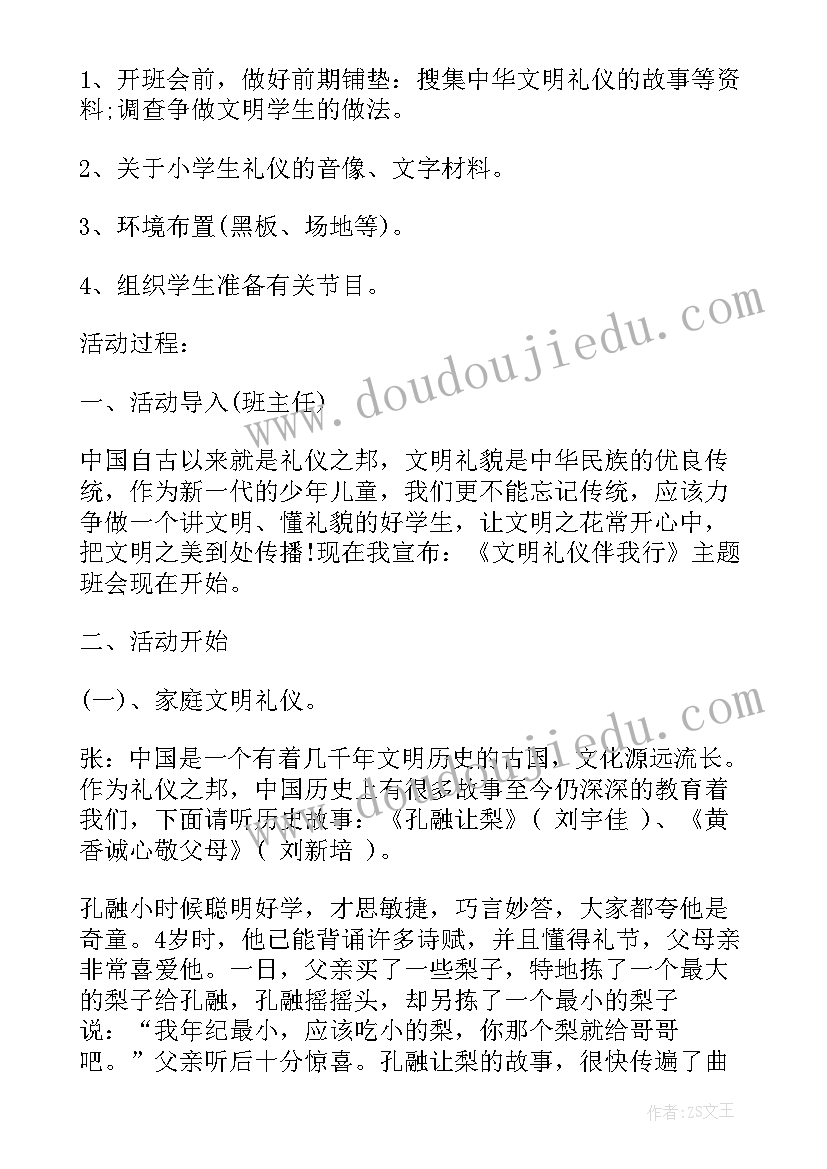 1、开班会前，做好前期铺垫：搜集中华文明礼仪的故事等资料;调查争做文明学生的做法。

2、关于小学生礼仪的音像、文字材料。

3、环境布置(黑板、场地等)。

4、组织学生准备有关节目。

活动过程：

一、活动导入(班主任)

中国自古以来就是礼仪之邦，文明礼貌是中华民族的优良传统，作为新一代的少年儿童，我们更不能忘记传统，应该力争做一个讲文明、懂礼貌的好学生，让文明之花常开心中，把文明之美到处传播!现在我宣布：《文明礼仪伴我行》主题班会现在开始。

二、活动开始

(一)、家庭文明礼仪。

张：中国是一个有着几千年文明历史的古国，文化源远流长。作为礼仪之邦，中国历史上有很多故事至今仍深深的教育着我们，下面请听历史故事：《孔融让梨》( 刘宇佳 )、《黄香诚心敬父母》( 刘新培 )。

孔融小时候聪明好学，才思敏捷，巧言妙答，大家都夸他是奇童。4岁时，他已能背诵许多诗赋，并且懂得礼节，父母亲非常喜爱他。一日，父亲买了一些梨子，特地拣了一个最大的梨子给孔融，孔融摇摇头，却另拣了一个最小的梨子说：“我年纪最小，应该吃小的梨，你那个梨就给哥哥吧。”父亲听后十分惊喜。孔融让梨的故事，很快传遍了曲

www.doudoujiedu.com

作者：ZS文王